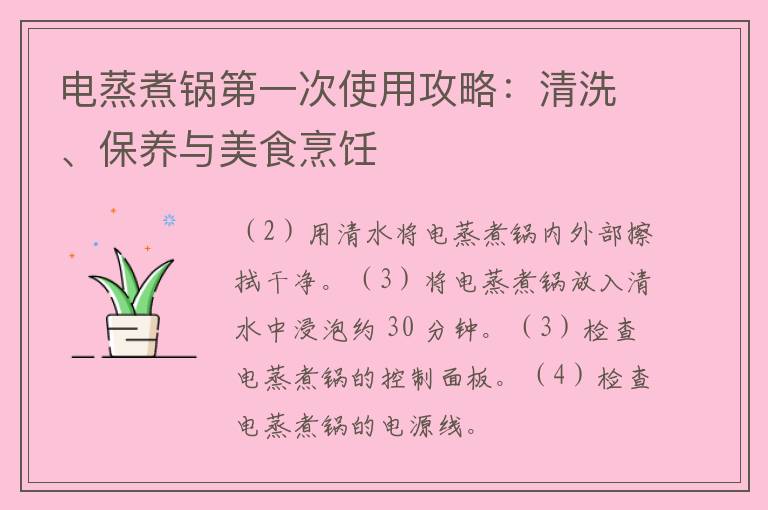 电蒸煮锅第一次使用攻略：清洗、保养与美食烹饪

（2）用清水将电蒸煮锅内外部擦拭干净。（3）将电蒸煮锅放入清水中浸泡约 30 分钟。（3）检查电蒸煮锅的控制面板。（4）检查电蒸煮锅的电源线。